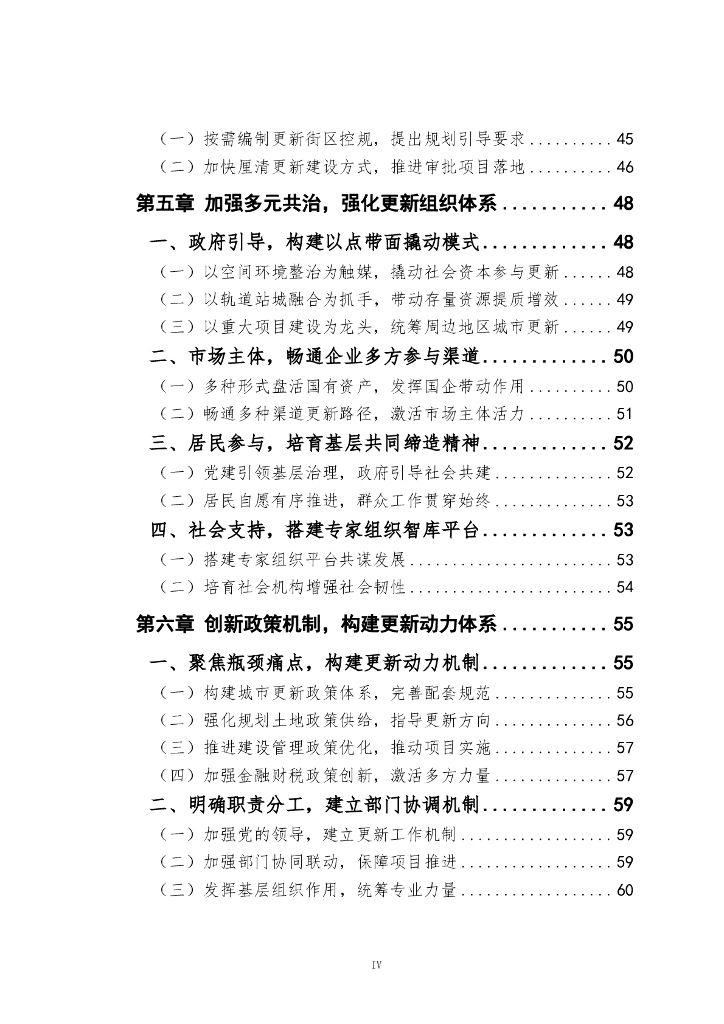 （一）按需编制更新街区控规，提出规划引导要求 45
（二）加快厘清更新建设方式，推进审批项目落地 46
第五章 加强多元共治，强化更新组织体系 48
一、政府引导，构建以点带面撬动模式 48
（一）以空间环境整治为触媒，撬动社会资本参与更新 48
（二）以轨道站城融合为抓手，带动存量资源提质增效 49
（三）以重大项目建设为龙头，统筹周边地区城市更新 49
二、市场主体，畅通企业多方参与渠道 50
（一）多种形式盘活国有资产，发挥国企带动作用 50
（二）畅通多种渠道更新路径，激活市场主体活力 51
三、居民参与，培育基层共同缔造精神 52
（一）党建引领基层治理，政府引导社会共建 52
（二）居民自愿有序推进，群众工作贯穿始终 53
四、社会支持，搭建专家组织智库平台 53
（一）搭建专家组织平台共谋发展 53
（二）培育社会机构增强社会韧性 54
第六章 创新政策机制，构建更新动力体系 55
一、聚焦瓶颈痛点，构建更新动力机制 55
（一）构建城市更新政策体系，完善配套规范 55
（二）强化规划土地政策供给，指导更新方向 56
（三）推进建设管理政策优化，推动项目实施 57
（四）加强金融财税政策创新，激活多方力量 57
二、明确职责分工，建立部门协调机制 59
（一）加强党的领导，建立更新工作机制 59
（二）加强部门协同联动，保障项目推进 59
（三）发挥基层组织作用，统筹专业力量 60

IV